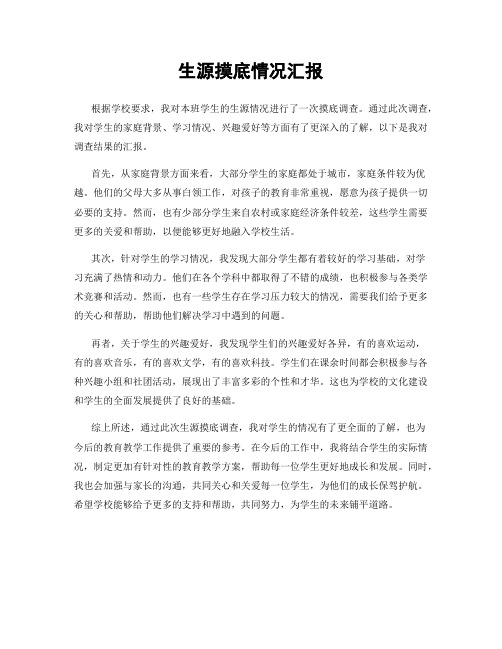 生源摸底情况汇报

根据学校要求，我对本班学生的生源情况进行了一次摸底调查。通过此次调查，我对学生的家庭背景、学习情况、兴趣爱好等方面有了更深入的了解，以下是我对调查结果的汇报。

首先，从家庭背景方面来看，大部分学生的家庭都处于城市，家庭条件较为优越。他们的父母大多从事白领工作，对孩子的教育非常重视，愿意为孩子提供一切必要的支持。然而，也有少部分学生来自农村或家庭经济条件较差，这些学生需要更多的关爱和帮助，以便能够更好地融入学校生活。

其次，针对学生的学习情况，我发现大部分学生都有着较好的学习基础，对学习充满了热情和动力。他们在各个学科中都取得了不错的成绩，也积极参与各类学术竞赛和活动。然而，也有一些学生存在学习压力较大的情况，需要我们给予更多的关心和帮助，帮助他们解决学习中遇到的问题。

再者，关于学生的兴趣爱好，我发现学生们的兴趣爱好各异，有的喜欢运动，有的喜欢音乐，有的喜欢文学，有的喜欢科技。学生们在课余时间都会积极参与各种兴趣小组和社团活动，展现出了丰富多彩的个性和才华。这也为学校的文化建设和学生的全面发展提供了良好的基础。

综上所述，通过此次生源摸底调查，我对学生的情况有了更全面的了解，也为今后的教育教学工作提供了重要的参考。在今后的工作中，我将结合学生的实际情况，制定更加有针对性的教育教学方案，帮助每一位学生更好地成长和发展。同时，我也会加强与家长的沟通，共同关心和关爱每一位学生，为他们的成长保驾护航。希望学校能够给予更多的支持和帮助，共同努力，为学生的未来铺平道路。